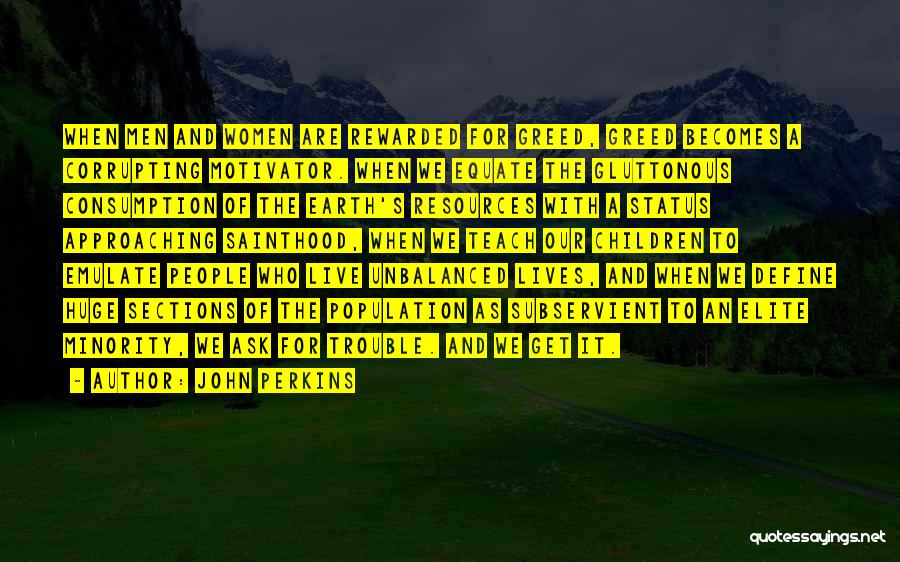 WHEN MEN AND WOMEN ARE REWARDED FOR GREED, GREED BECOMES A CORRUPTING MOTIVATOR. WHEN WE EQUATE THE GLUTTONOUS CONSUMPTION OF THE EARTH'S RESOURCES WITH A STATUS APPROACHING SAINTHOOD, WHEN WE TEACH OUR CHILDREN TO EMULATE PEOPLE WHO LIVE UNBALANCED LIVES, AND WHEN WE DEFINE HUGE SECTIONS OF THE POPULATION AS SUBSERVIENT TO AN ELITE MINORITY, WE ASK FOR TROUBLE. AND WE GET IT.

- AUTHOR: JOHN PERKINS

quotessayings.net